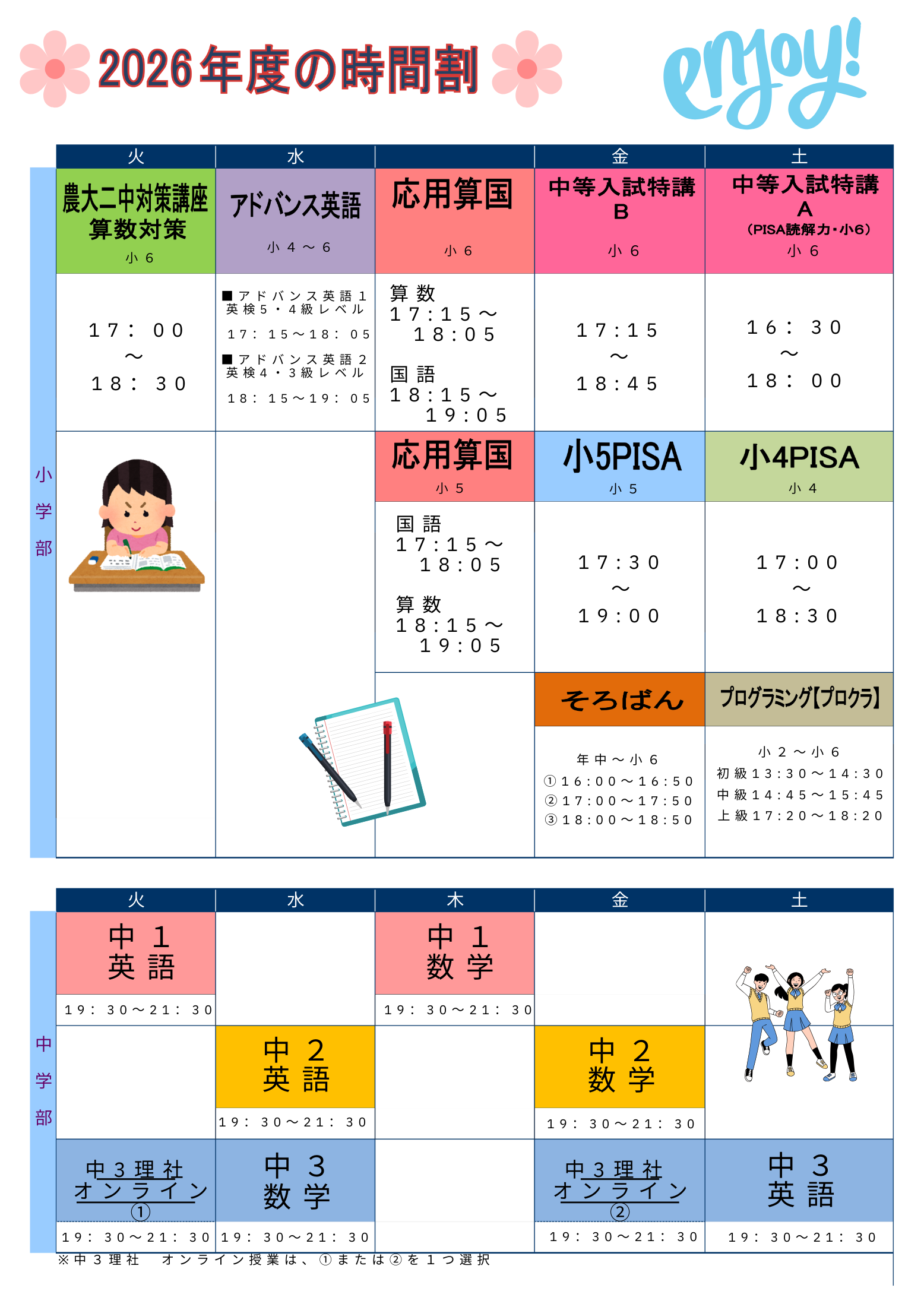 2026年度の時間割

enjoy!

小学部

| 火 | 水 |  | 金 | 土 |
|---|---|---|---|---|
| 農大二中対策講座 算数対策 小６ | アドバンス英語 小４～６ | 応用算国 小６ | 中等入試特講 B 小６ | 中等入試特講 A （PISA読解力・小6） 小６ |
| １７：００ ～ １８：３０ | ■アドバンス英語１ 英検５・４級レベル １７：１５～１８：０５ ■アドバンス英語２ 英検４・３級レベル １８：１５～１９：０５ | 算数 １７：１５～ １８：０５ 国語 １８：１５～ １９：０５ | １７：１５ ～ １８：４５ | １６：３０ ～ １８：００ |
|  |  | 応用算国 小５ | 小5PISA 小５ | 小4PISA 小４ |
|  |  | 国語 １７：１５～ １８：０５ 算数 １８：１５～ １９：０５ | １７：３０ ～ １９：００ | １７：００ ～ １８：３０ |
|  |  |  | そろばん | プログラミング【プロクラ】 |
|  |  |  | 年中～小６ ①１６：００～１６：５０ ②１７：００～１７：５０ ③１８：００～１８：５０ | 小２～小６ 初級１３：３０～１４：３０ 中級１４：４５～１５：４５ 上級１７：２０～１８：２０ |

中学部

| 火 | 水 | 木 | 金 | 土 |
|---|---|---|---|---|
| 中１ 英語 |  | 中１ 数学 |  |  |
| １９：３０～２１：３０ |  | １９：３０～２１：３０ |  |  |
|  | 中２ 英語 |  | 中２ 数学 |  |
|  | １９：３０～２１：３０ |  | １９：３０～２１：３０ |  |
| 中３理社 オンライン ① | 中３ 数学 |  | 中３理社 オンライン ② | 中３ 英語 |
| １９：３０～２１：３０ | １９：３０～２１：３０ |  | １９：３０～２１：３０ | １９：３０～２１：３０ |

※中３理社　オンライン授業は、①または②を１つ選択